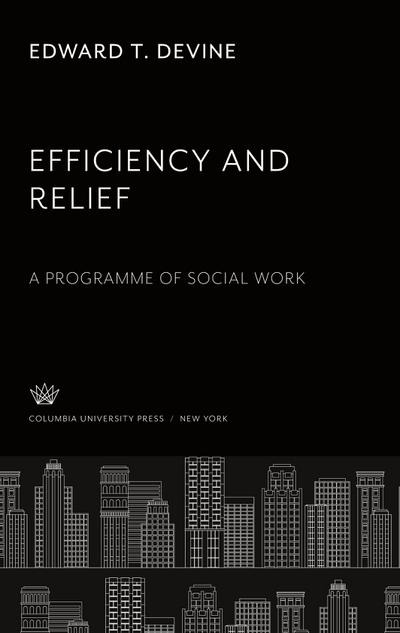 EDWARD T. DEVINE

EFFICIENCY AND RELIEF

A PROGRAMME OF SOCIAL WORK

COLUMBIA UNIVERSITY PRESS / NEW YORK